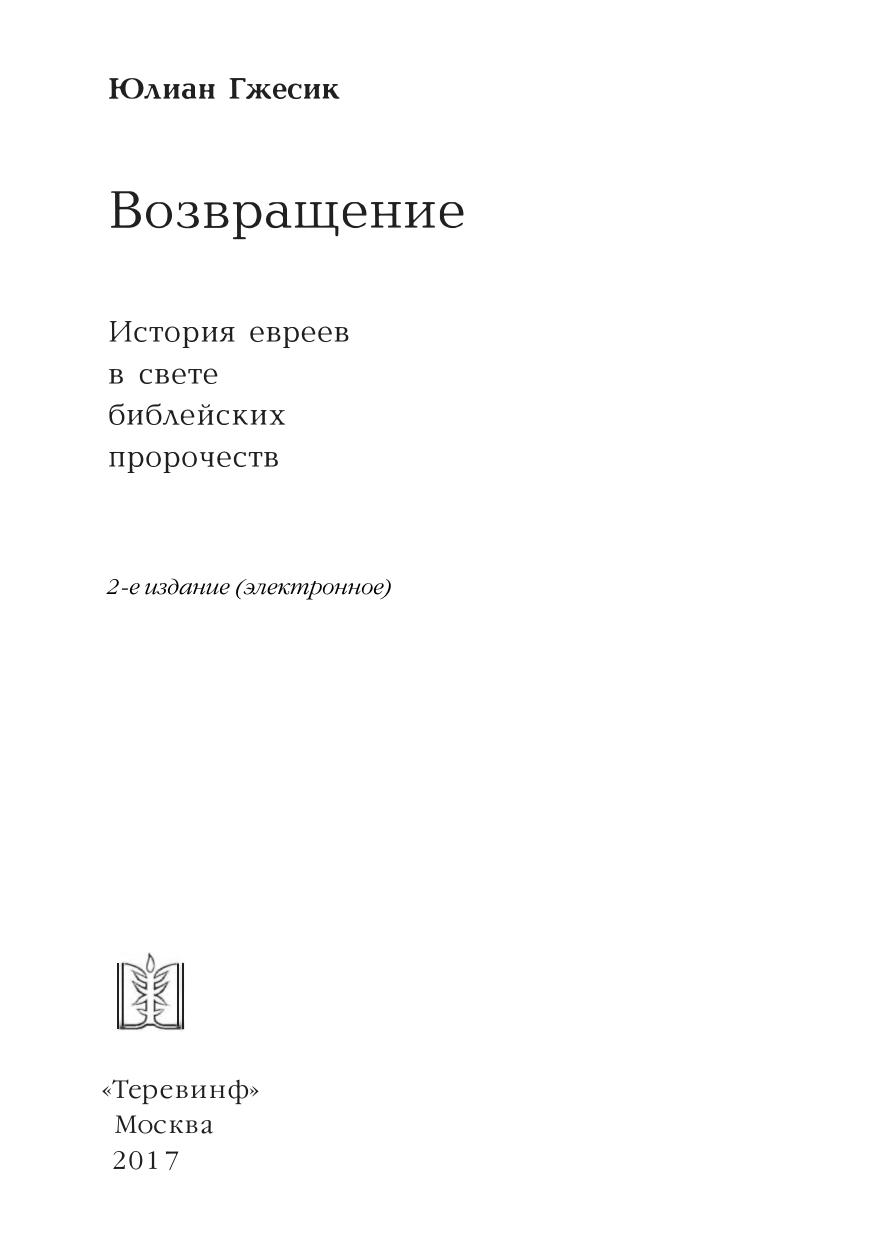 Юлиан Гжесик

Возвращение

История евреев
в свете
библейских
пророчеств

2-е издание (электронное)

«Теревинф»
Москва
2017